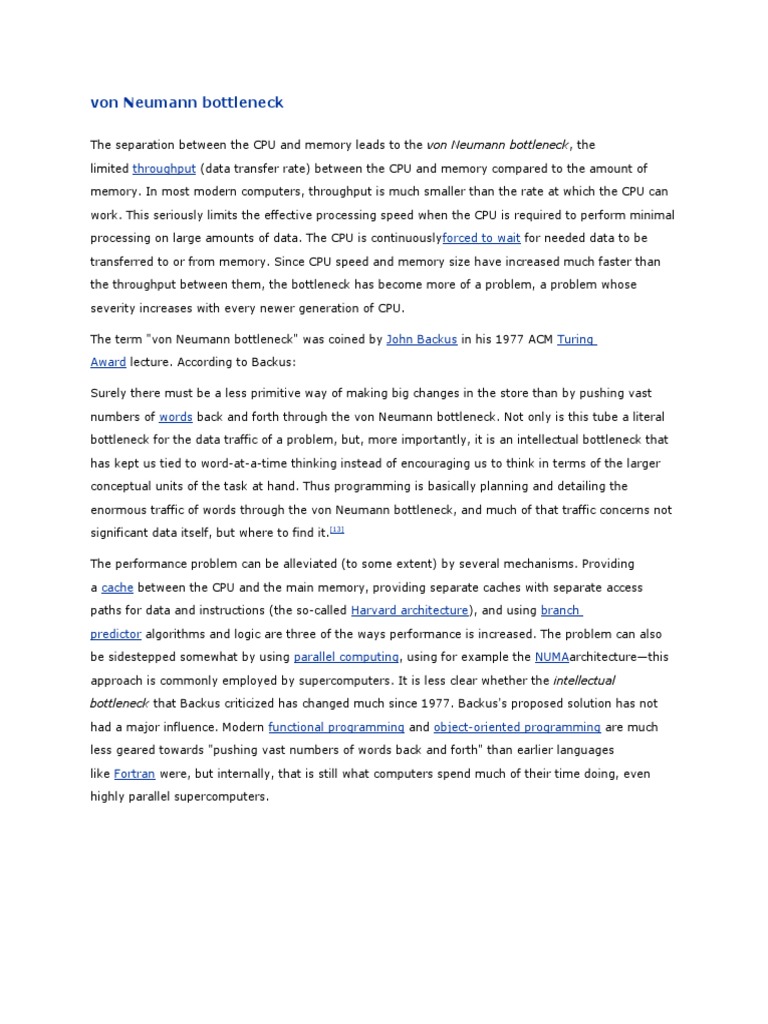 von Neumann bottleneck

The separation between the CPU and memory leads to the von Neumann bottleneck, the limited throughput (data transfer rate) between the CPU and memory compared to the amount of memory. In most modern computers, throughput is much smaller than the rate at which the CPU can work. This seriously limits the effective processing speed when the CPU is required to perform minimal processing on large amounts of data. The CPU is continuouslyforced to wait for needed data to be transferred to or from memory. Since CPU speed and memory size have increased much faster than the throughput between them, the bottleneck has become more of a problem, a problem whose severity increases with every newer generation of CPU.

The term "von Neumann bottleneck" was coined by John Backus in his 1977 ACM Turing Award lecture. According to Backus:

Surely there must be a less primitive way of making big changes in the store than by pushing vast numbers of words back and forth through the von Neumann bottleneck. Not only is this tube a literal bottleneck for the data traffic of a problem, but, more importantly, it is an intellectual bottleneck that has kept us tied to word-at-a-time thinking instead of encouraging us to think in terms of the larger conceptual units of the task at hand. Thus programming is basically planning and detailing the enormous traffic of words through the von Neumann bottleneck, and much of that traffic concerns not significant data itself, but where to find it.[13]

The performance problem can be alleviated (to some extent) by several mechanisms. Providing a cache between the CPU and the main memory, providing separate caches with separate access paths for data and instructions (the so-called Harvard architecture), and using branch predictor algorithms and logic are three of the ways performance is increased. The problem can also be sidestepped somewhat by using parallel computing, using for example the NUMAarchitecture—this approach is commonly employed by supercomputers. It is less clear whether the intellectual bottleneck that Backus criticized has changed much since 1977. Backus's proposed solution has not had a major influence. Modern functional programming and object-oriented programming are much less geared towards "pushing vast numbers of words back and forth" than earlier languages like Fortran were, but internally, that is still what computers spend much of their time doing, even highly parallel supercomputers.